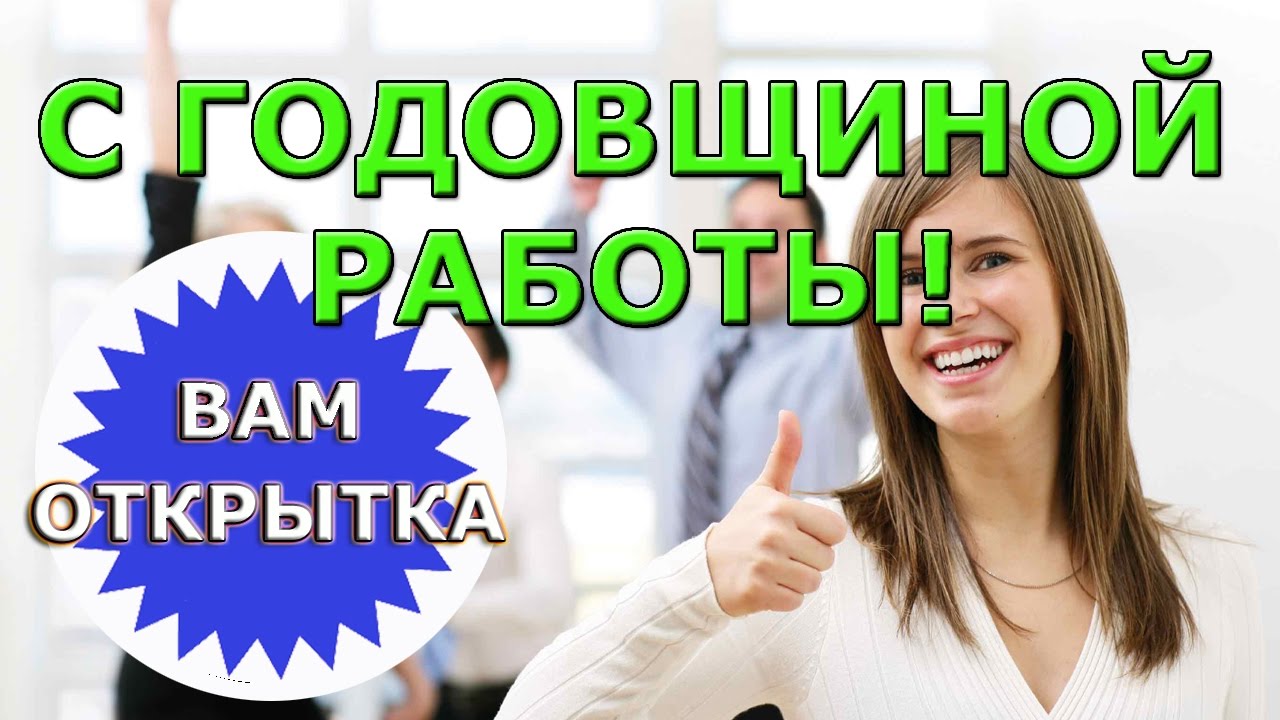 С ГОДОВЩИНОЙ РАБОТЫ!

ВАМ ОТКРЫТКА